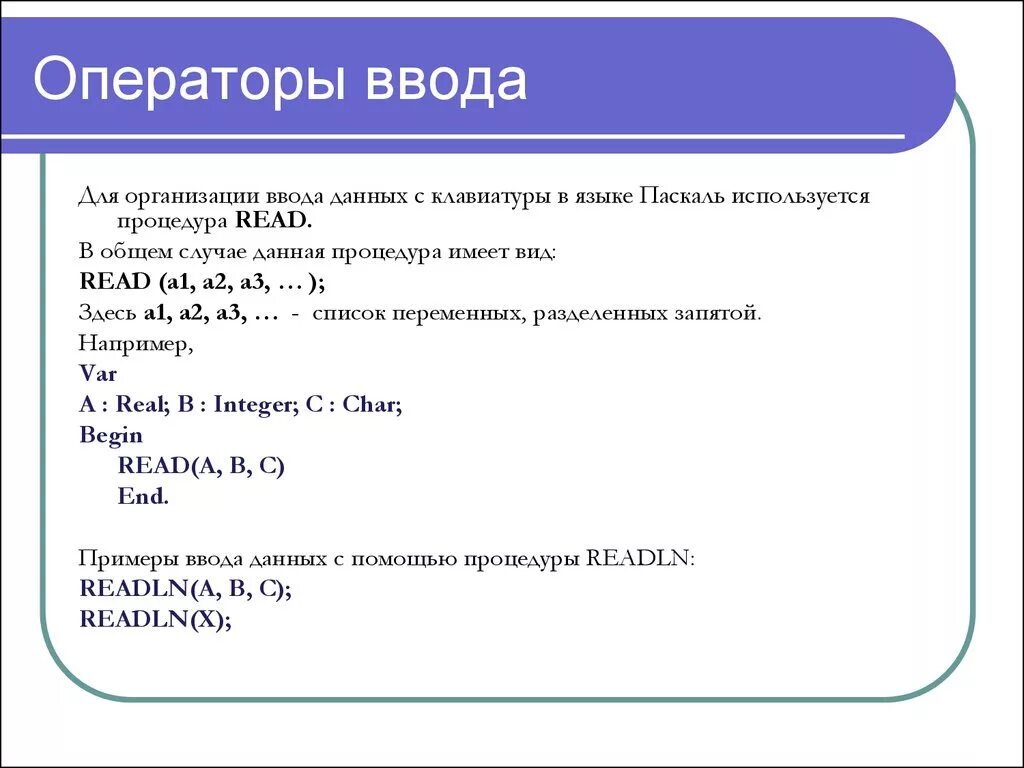 Операторы ввода

Для организации ввода данных с клавиатуры в языке Паскаль используется процедура READ.

В общем случае данная процедура имеет вид:

READ (a1, a2, a3, … );

Здесь a1, a2, a3, … - список переменных, разделенных запятой.

Например,

Var

A : Real; B : Integer; C : Char;

Begin

READ(A, B, C)

End.

Примеры ввода данных с помощью процедуры READLN:

READLN(A, B, C);

READLN(X);